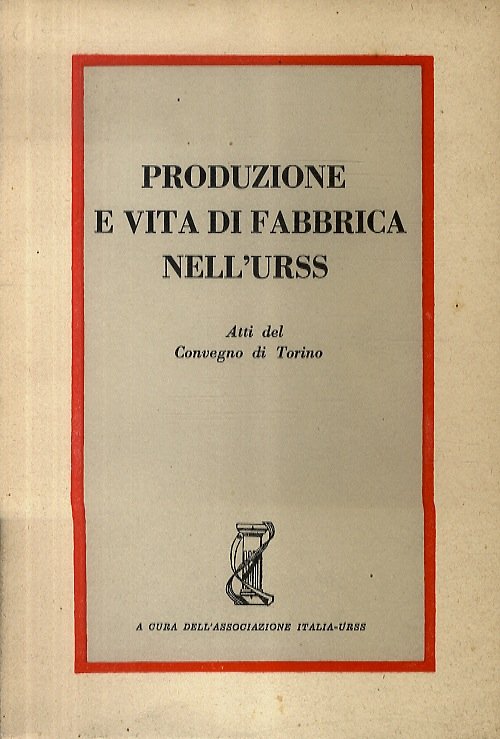 PRODUZIONE
E VITA DI FABBRICA
NELL'URSS

Atti del
Convegno di Torino

A CURA DELL'ASSOCIAZIONE ITALIA-URSS